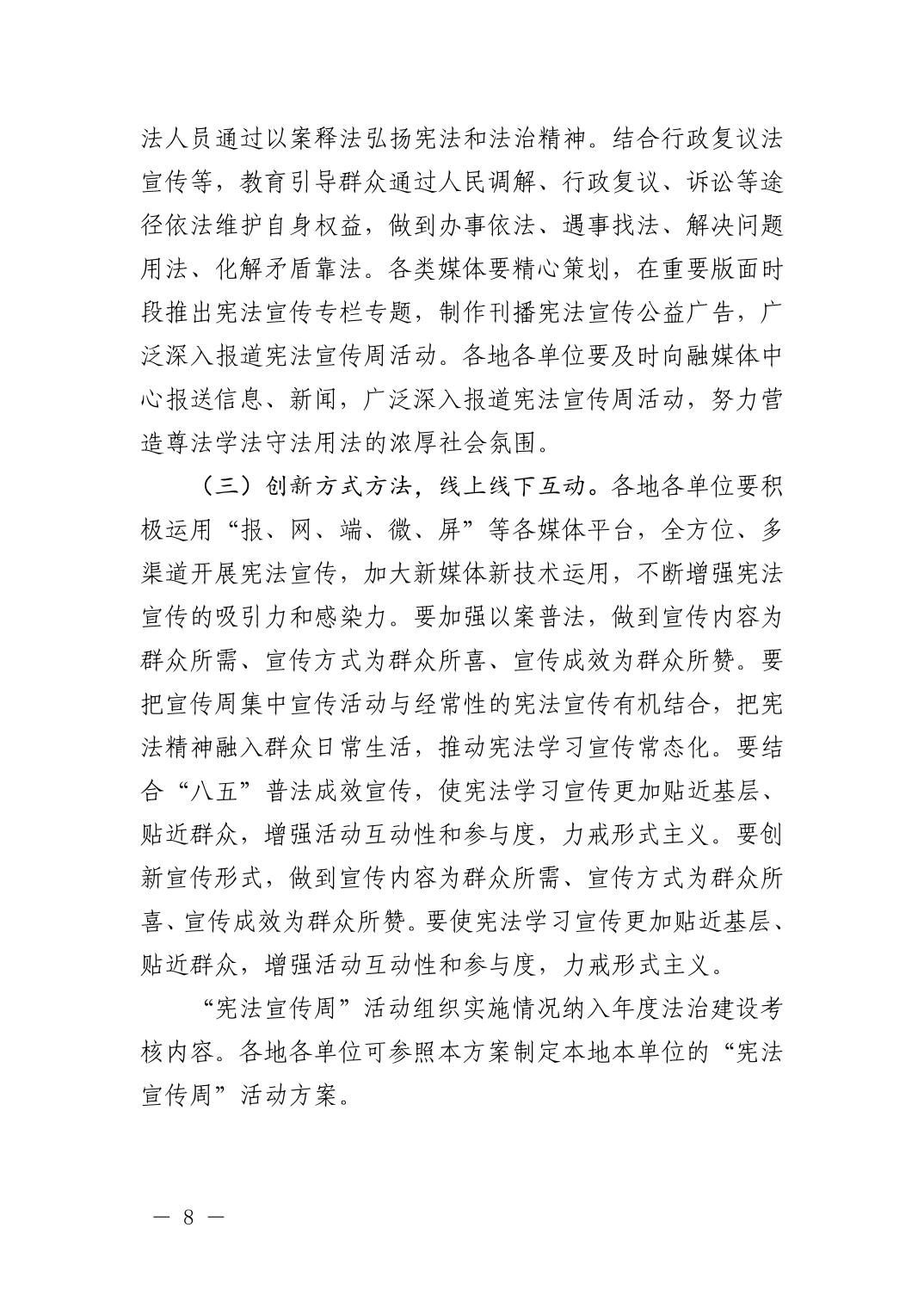 法人员通过以案释法弘扬宪法和法治精神。结合行政复议法宣传等，教育引导群众通过人民调解、行政复议、诉讼等途径依法维护自身权益，做到办事依法、遇事找法、解决问题用法、化解矛盾靠法。各类媒体要精心策划，在重要版面时段推出宪法宣传专栏专题，制作刊播宪法宣传公益广告，广泛深入报道宪法宣传周活动。各地各单位要及时向融媒体中心报送信息、新闻，广泛深入报道宪法宣传周活动，努力营造尊法学法守法用法的浓厚社会氛围。

（三）创新方式方法，线上线下互动。各地各单位要积极运用“报、网、端、微、屏”等各媒体平台，全方位、多渠道开展宪法宣传，加大新媒体新技术运用，不断增强宪法宣传的吸引力和感染力。要加强以案普法，做到宣传内容为群众所需、宣传方式为群众所喜、宣传成效为群众所赞。要把宣传周集中宣传活动与经常性的宪法宣传有机结合，把宪法精神融入群众日常生活，推动宪法学习宣传常态化。要结合“八五”普法成效宣传，使宪法学习宣传更加贴近基层、贴近群众，增强活动互动性和参与度，力戒形式主义。要创新宣传形式，做到宣传内容为群众所需、宣传方式为群众所喜、宣传成效为群众所赞。要使宪法学习宣传更加贴近基层、贴近群众，增强活动互动性和参与度，力戒形式主义。

“宪法宣传周”活动组织实施情况纳入年度法治建设考核内容。各地各单位可参照本方案制定本地本单位的“宪法宣传周”活动方案。

— 8 —